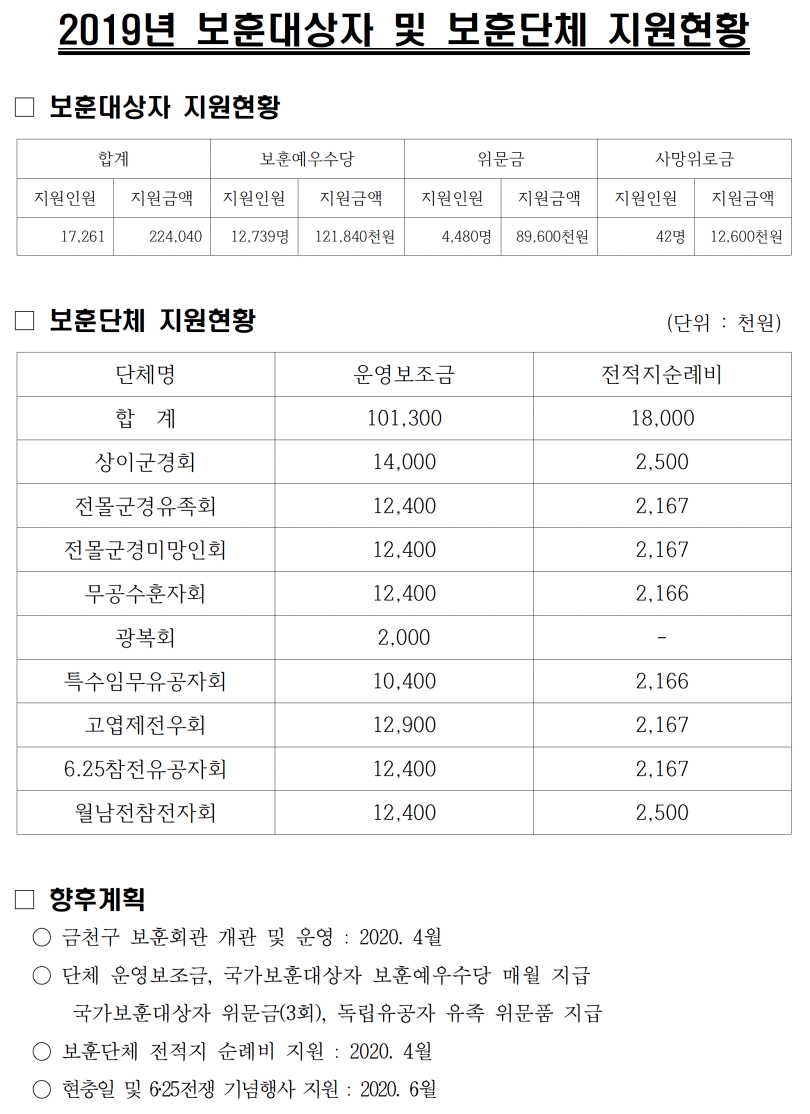 2019년 보훈대상자 및 보훈단체 지원현황

□ 보훈대상자 지원현황

| 합계 | | 보훈예우수당 | | 위문금 | | 사망위로금 | |
|---|---|---|---|---|---|---|---|
| 지원인원 | 지원금액 | 지원인원 | 지원금액 | 지원인원 | 지원금액 | 지원인원 | 지원금액 |
| 17,261 | 224,040 | 12,739명 | 121,840천원 | 4,480명 | 89,600천원 | 42명 | 12,600천원 |

□ 보훈단체 지원현황 (단위 : 천원)

| 단체명 | 운영보조금 | 전적지순례비 |
|---|---|---|
| 합 계 | 101,300 | 18,000 |
| 상이군경회 | 14,000 | 2,500 |
| 전몰군경유족회 | 12,400 | 2,167 |
| 전몰군경미망인회 | 12,400 | 2,167 |
| 무공수훈자회 | 12,400 | 2,166 |
| 광복회 | 2,000 | - |
| 특수임무유공자회 | 10,400 | 2,166 |
| 고엽제전우회 | 12,900 | 2,167 |
| 6.25참전유공자회 | 12,400 | 2,167 |
| 월남전참전자회 | 12,400 | 2,500 |

□ 향후계획
○ 금천구 보훈회관 개관 및 운영 : 2020. 4월
○ 단체 운영보조금, 국가보훈대상자 보훈예우수당 매월 지급
국가보훈대상자 위문금(3회), 독립유공자 유족 위문품 지급
○ 보훈단체 전적지 순례비 지원 : 2020. 4월
○ 현충일 및 6·25전쟁 기념행사 지원 : 2020. 6월